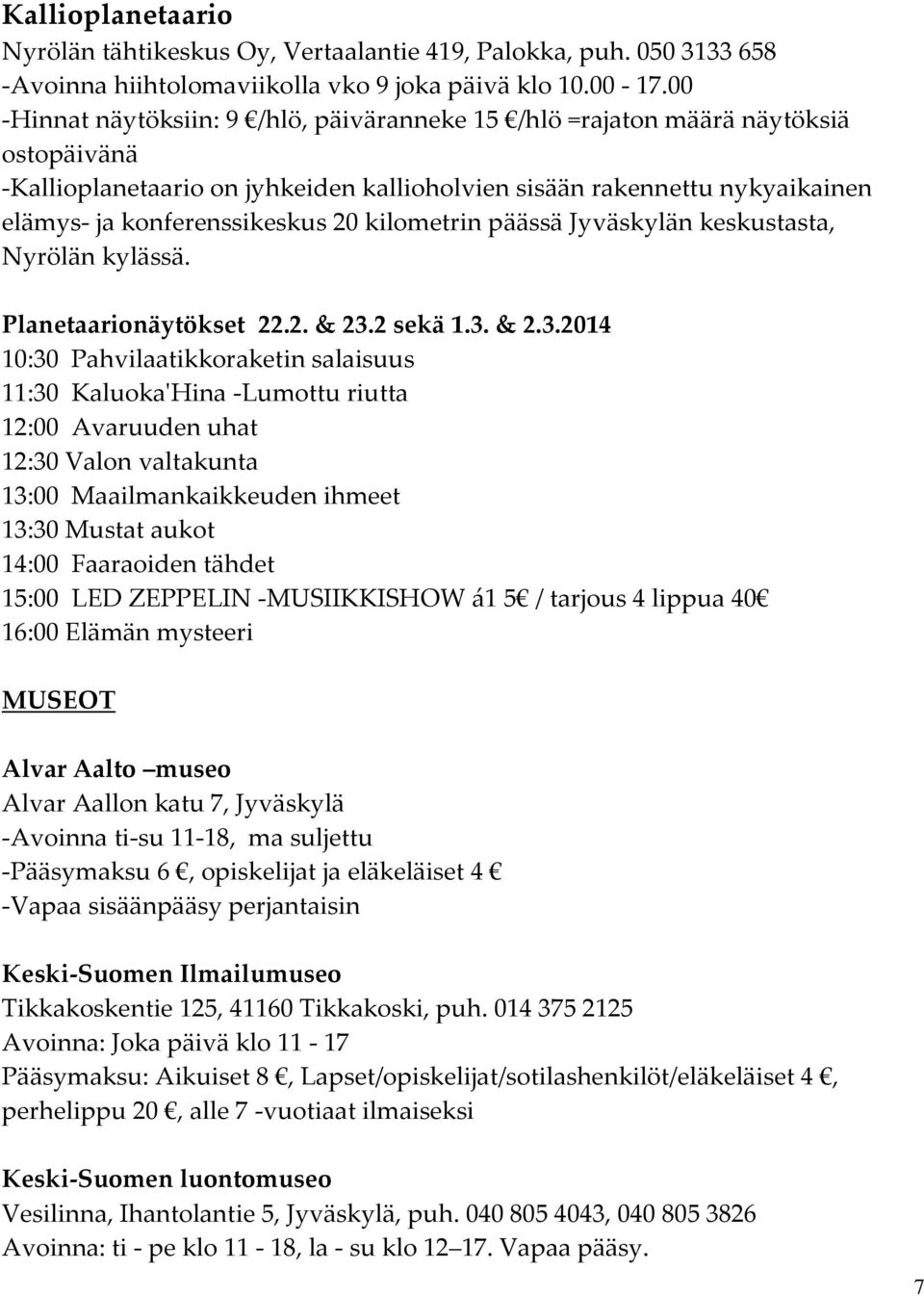 Kallioplanetaario
Nyrölän tähtikeskus Oy, Vertaalantie 419, Palokka, puh. 050 3133 658
-Avoinna hiihtolomaviikolla vko 9 joka päivä klo 10.00 - 17.00
-Hinnat näytöksiin: 9 €/hlö, päiväranneke 15 €/hlö =rajaton määrä näytöksiä ostopäivänä
-Kallioplanetaario on jyhkeiden kallioholvien sisään rakennettu nykyaikainen elämys- ja konferenssikeskus 20 kilometrin päässä Jyväskylän keskustasta, Nyrölän kylässä.

Planetaarionäytökset 22.2. & 23.2 sekä 1.3. & 2.3.2014
10:30 Pahvilaatikkoraketin salaisuus
11:30 Kaluoka'Hina -Lumottu riutta
12:00 Avaruuden uhat
12:30 Valon valtakunta
13:00 Maailmankaikkeuden ihmeet
13:30 Mustat aukot
14:00 Faaraoiden tähdet
15:00 LED ZEPPELIN -MUSIIKKISHOW á1 5€ / tarjous 4 lippua 40€
16:00 Elämän mysteeri

MUSEOT

Alvar Aalto –museo
Alvar Aallon katu 7, Jyväskylä
-Avoinna ti-su 11-18, ma suljettu
-Pääsymaksu 6 €, opiskelijat ja eläkeläiset 4 €
-Vapaa sisäänpääsy perjantaisin

Keski-Suomen Ilmailumuseo
Tikkakoskentie 125, 41160 Tikkakoski, puh. 014 375 2125
Avoinna: Joka päivä klo 11 - 17
Pääsymaksu: Aikuiset 8 €, Lapset/opiskelijat/sotilashenkilöt/eläkeläiset 4 €, perhelippu 20 €, alle 7 -vuotiaat ilmaiseksi

Keski-Suomen luontomuseo
Vesilinna, Ihantolantie 5, Jyväskylä, puh. 040 805 4043, 040 805 3826
Avoinna: ti - pe klo 11 - 18, la - su klo 12–17. Vapaa pääsy.

7